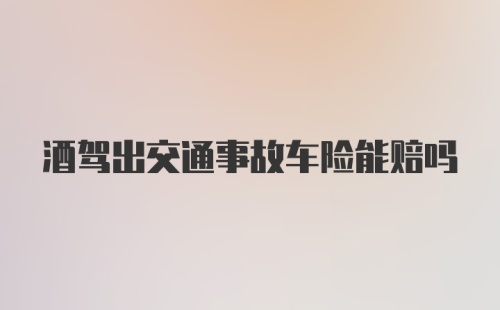 酒驾出交通事故车险能赔吗